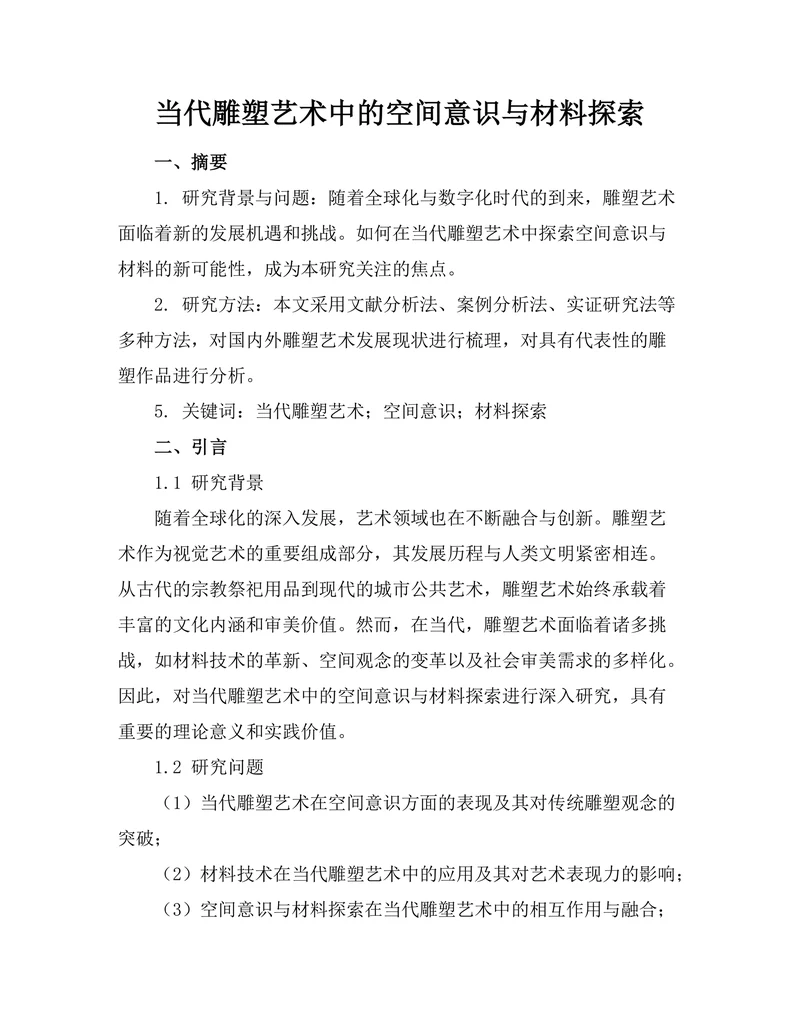 当代雕塑艺术中的空间意识与材料探索

一、摘要

1. 研究背景与问题：随着全球化与数字化时代的到来，雕塑艺术面临着新的发展机遇和挑战。如何在当代雕塑艺术中探索空间意识与材料的新可能性，成为本研究关注的焦点。

2. 研究方法：本文采用文献分析法、案例分析法、实证研究法等多种方法，对国内外雕塑艺术发展现状进行梳理，对具有代表性的雕塑作品进行分析。

5. 关键词：当代雕塑艺术；空间意识；材料探索

二、引言

1.1 研究背景

随着全球化的深入发展，艺术领域也在不断融合与创新。雕塑艺术作为视觉艺术的重要组成部分，其发展历程与人类文明紧密相连。从古代的宗教祭祀用品到现代的城市公共艺术，雕塑艺术始终承载着丰富的文化内涵和审美价值。然而，在当代，雕塑艺术面临着诸多挑战，如材料技术的革新、空间观念的变革以及社会审美需求的多样化。因此，对当代雕塑艺术中的空间意识与材料探索进行深入研究，具有重要的理论意义和实践价值。

1.2 研究问题

（1）当代雕塑艺术在空间意识方面的表现及其对传统雕塑观念的突破；

（2）材料技术在当代雕塑艺术中的应用及其对艺术表现力的影响；

（3）空间意识与材料探索在当代雕塑艺术中的相互作用与融合；